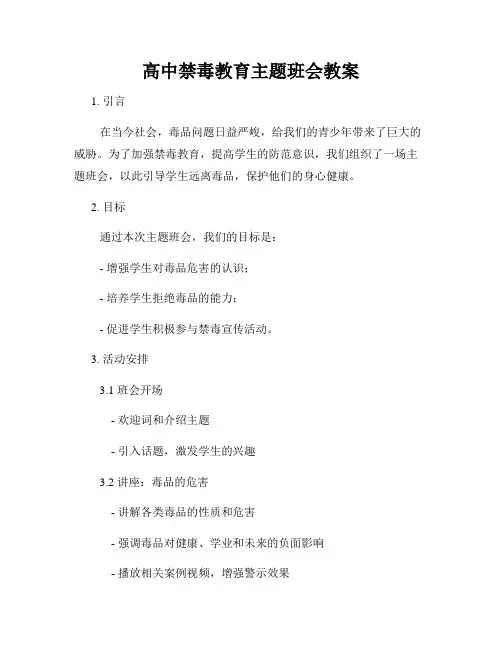 高中禁毒教育主题班会教案

1. 引言

在当今社会，毒品问题日益严峻，给我们的青少年带来了巨大的威胁。为了加强禁毒教育，提高学生的防范意识，我们组织了一场主题班会，以此引导学生远离毒品，保护他们的身心健康。

2. 目标

通过本次主题班会，我们的目标是：

- 增强学生对毒品危害的认识；

- 培养学生拒绝毒品的能力；

- 促进学生积极参与禁毒宣传活动。

3. 活动安排

3.1 班会开场

- 欢迎词和介绍主题

- 引入话题，激发学生的兴趣

3.2 讲座：毒品的危害

- 讲解各类毒品的性质和危害

- 强调毒品对健康、学业和未来的负面影响

- 播放相关案例视频，增强警示效果